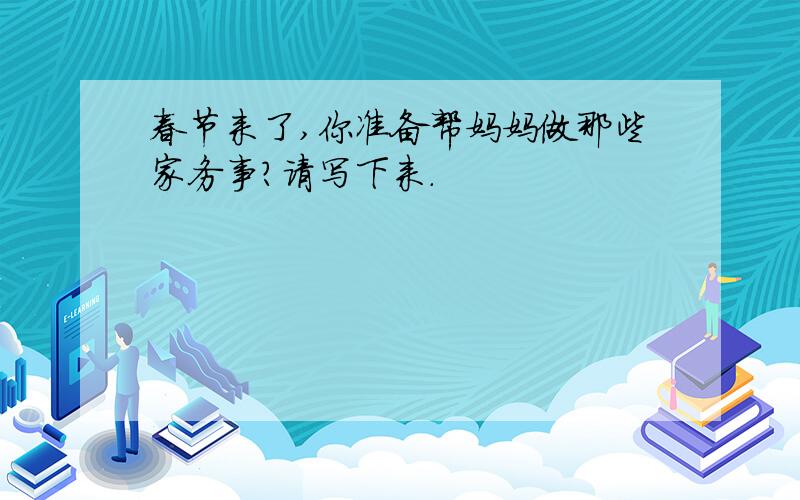 春节来了，你准备帮妈妈做那些家务事？请写下来.

E-LEARNING